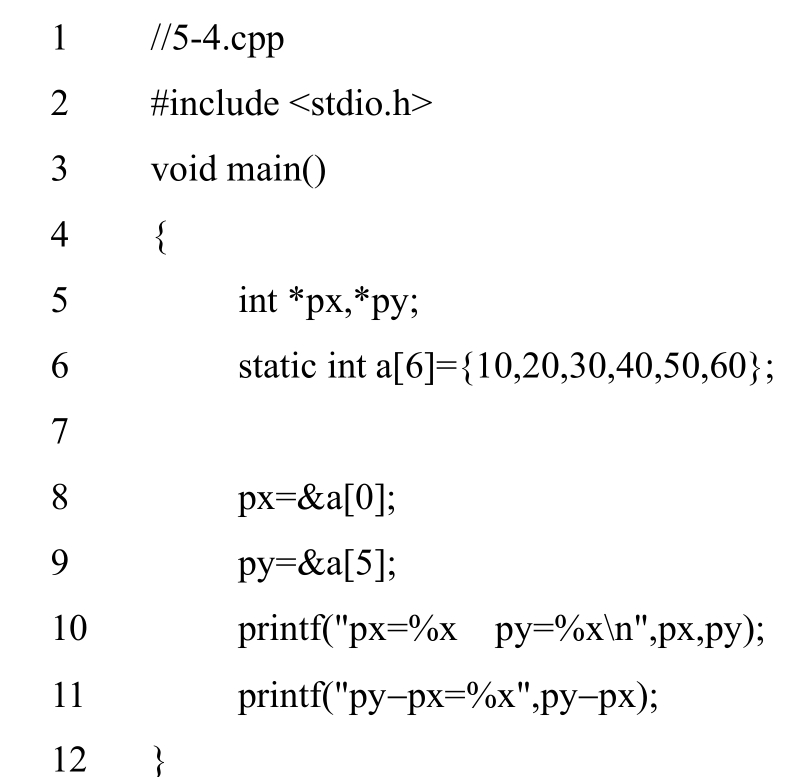 1 //5-4.cpp
2 #include <stdio.h>
3 void main()
4 {
5 int *px,*py;
6 static int a[6]={10,20,30,40,50,60};
7
8 px=&a[0];
9 py=&a[5];
10 printf("px=%x py=%x\n",px,py);
11 printf("py−px=%x",py−px);
12 }